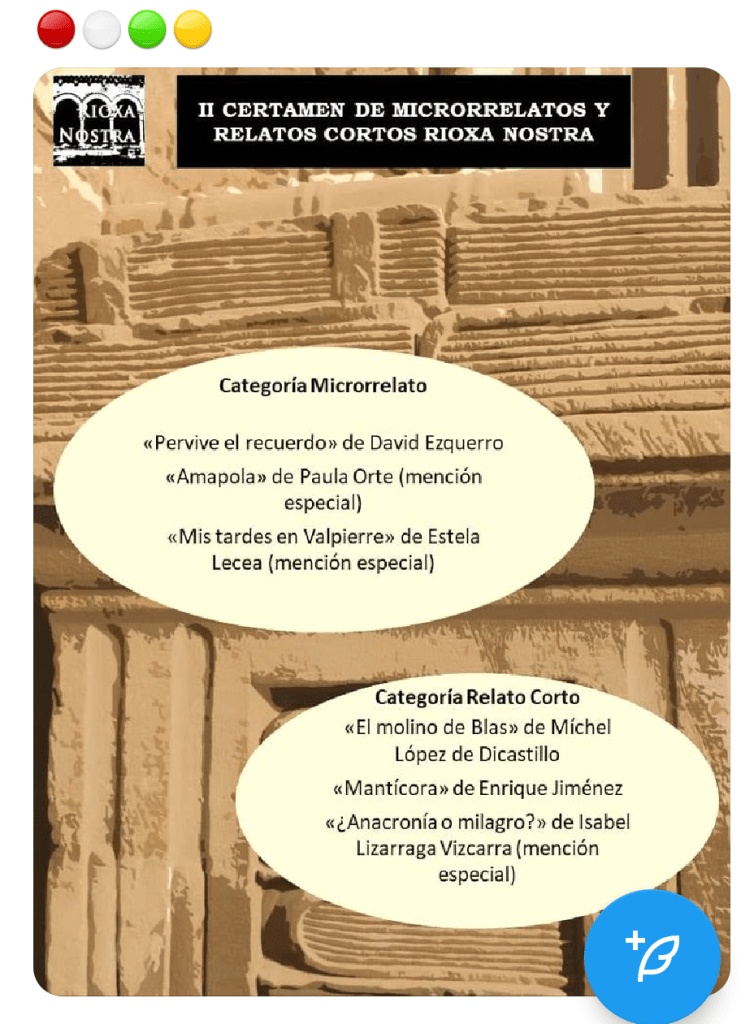 RIOXA NOSTRA

II CERTAMEN DE MICRORRELATOS Y RELATOS CORTOS RIOXA NOSTRA

Categoría Microrrelato

«Pervive el recuerdo» de David Ezquerro

«Amapola» de Paula Orte (mención especial)

«Mis tardes en Valpierre» de Estela Lecea (mención especial)

Categoría Relato Corto

«El molino de Blas» de Míchel López de Dicastillo

«Mantícora» de Enrique Jiménez

«¿Anacronía o milagro?» de Isabel Lizarraga Vizcarra (mención especial)